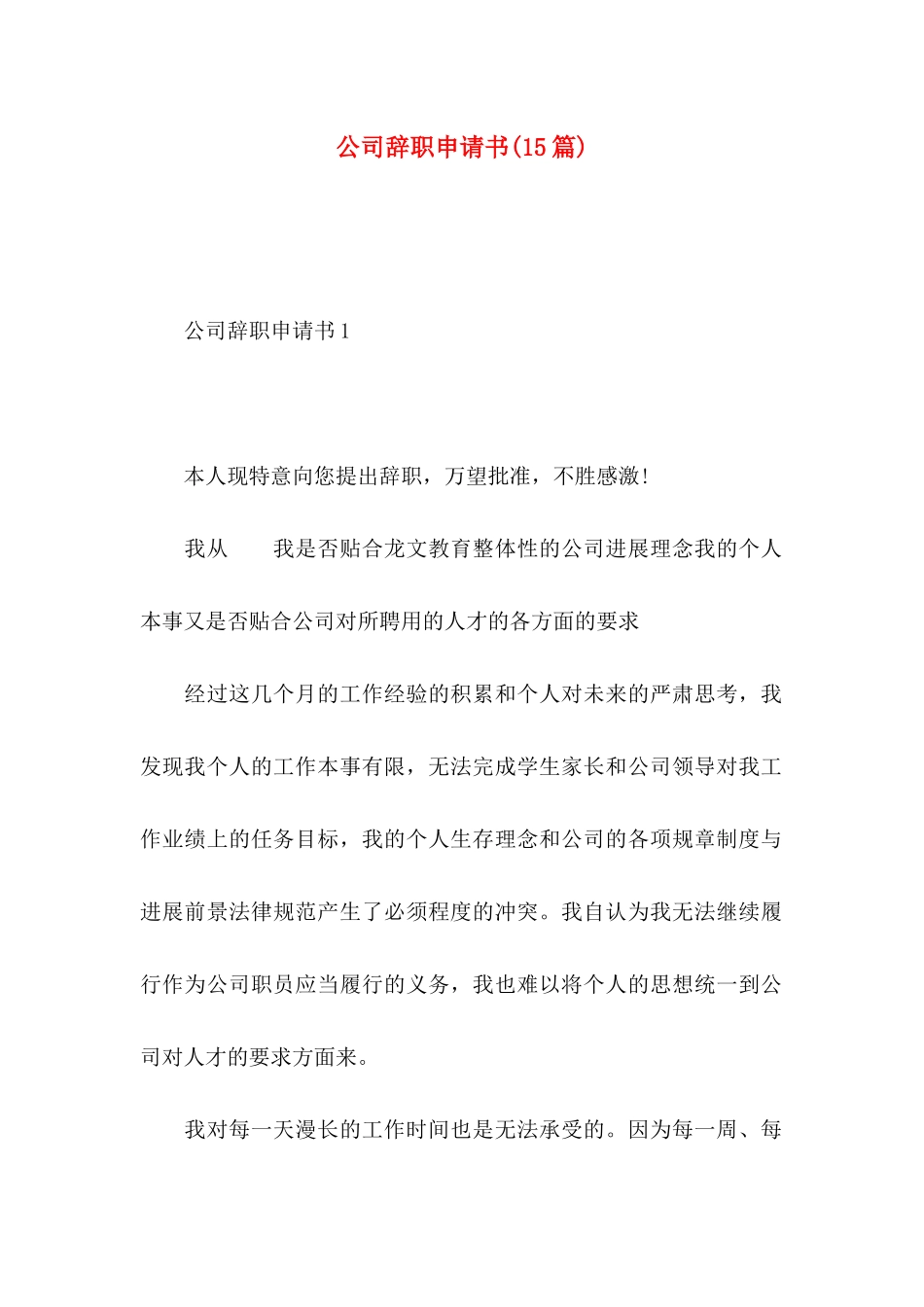 公司辞职申请书(15篇)

公司辞职申请书1

本人现特意向您提出辞职，万望批准，不胜感激!

我从　　我是否贴合龙文教育整体性的公司进展理念我的个人本事又是否贴合公司对所聘用的人才的各方面的要求

经过这几个月的工作经验的积累和个人对未来的严肃思考，我发现我个人的工作本事有限，无法完成学生家长和公司领导对我工作业绩上的任务目标，我的个人生存理念和公司的各项规章制度与进展前景法律规范产生了必须程度的冲突。我自认为我无法继续履行作为公司职员应当履行的义务，我也难以将个人的思想统一到公司对人才的要求方面来。

我对每一天漫长的工作时间也是无法承受的。因为每一周、每